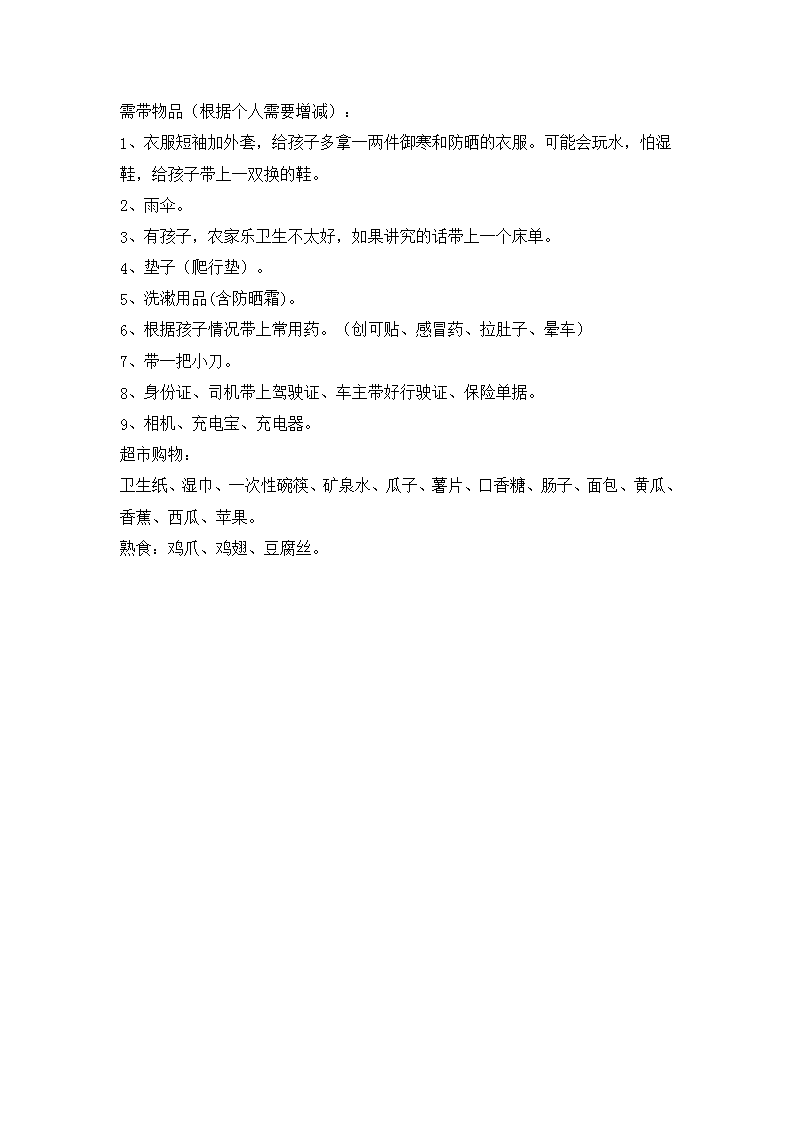 需带物品（根据个人需要增减）：

1、衣服短袖加外套，给孩子多拿一两件御寒和防晒的衣服。可能会玩水，怕湿鞋，给孩子带上一双换的鞋。

2、雨伞。

3、有孩子，农家乐卫生不太好，如果讲究的话带上一个床单。

4、垫子（爬行垫）。

5、洗漱用品(含防晒霜)。

6、根据孩子情况带上常用药。（创可贴、感冒药、拉肚子、晕车）

7、带一把小刀。

8、身份证、司机带上驾驶证、车主带好行驶证、保险单据。

9、相机、充电宝、充电器。

超市购物：

卫生纸、湿巾、一次性碗筷、矿泉水、瓜子、薯片、口香糖、肠子、面包、黄瓜、香蕉、西瓜、苹果。

熟食：鸡爪、鸡翅、豆腐丝。